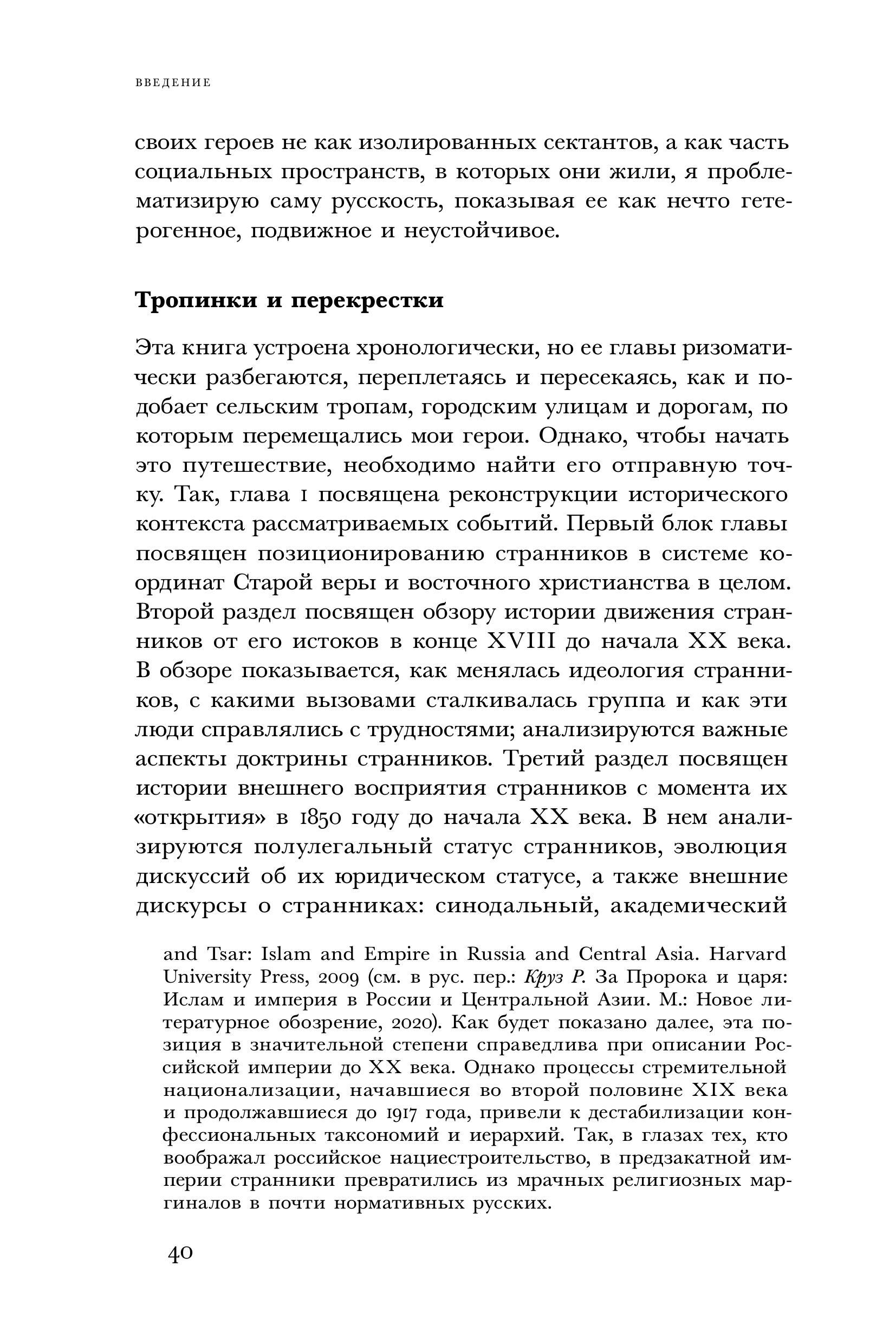 ВВЕДЕНИЕ

своих героев не как изолированных сектантов, а как часть социальных пространств, в которых они жили, я проблематизирую саму русскость, показывая ее как нечто гетерогенное, подвижное и неустойчивое.

Тропинки и перекрестки

Эта книга устроена хронологически, но ее главы ризоматически разбегаются, переплетаясь и пересекаясь, как и подобает сельским тропам, городским улицам и дорогам, по которым перемещались мои герои. Однако, чтобы начать это путешествие, необходимо найти его отправную точку. Так, глава 1 посвящена реконструкции исторического контекста рассматриваемых событий. Первый блок главы посвящен позиционированию странников в системе координат Старой веры и восточного христианства в целом. Второй раздел посвящен обзору истории движения странников от его истоков в конце XVIII до начала XX века. В обзоре показывается, как менялась идеология странников, с какими вызовами сталкивалась группа и как эти люди справлялись с трудностями; анализируются важные аспекты доктрины странников. Третий раздел посвящен истории внешнего восприятия странников с момента их «открытия» в 1850 году до начала XX века. В нем анализируются полулегальный статус странников, эволюция дискуссий об их юридическом статусе, а также внешние дискурсы о странниках: синодальный, академический

and Tsar: Islam and Empire in Russia and Central Asia. Harvard University Press, 2009 (см. в рус. пер.: Круз Р. За Пророка и царя: Ислам и империя в России и Центральной Азии. М.: Новое литературное обозрение, 2020). Как будет показано далее, эта позиция в значительной степени справедлива при описании Российской империи до XX века. Однако процессы стремительной национализации, начавшиеся во второй половине XIX века и продолжавшиеся до 1917 года, привели к дестабилизации конфессиональных таксономий и иерархий. Так, в глазах тех, кто воображал российское нациестроительство, в предзакатной империи странники превратились из мрачных религиозных маргиналов в почти нормативных русских.

40